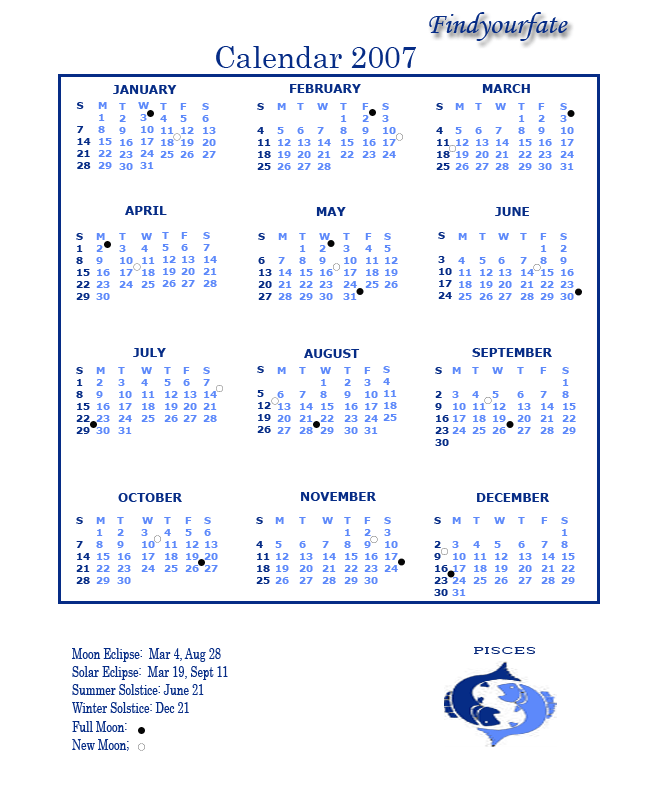 Findyourfate

Calendar 2007

JANUARY

| S | M | T | W | T | F | S |
|---|---|---|---|---|---|---|
| | 1 | 2 | 3 | 4 | 5 | 6 |
| 7 | 8 | 9 | 10 | 11 | 12 | 13 |
| 14 | 15 | 16 | 17 | 18 | 19 | 20 |
| 21 | 22 | 23 | 24 | 25 | 26 | 27 |
| 28 | 29 | 30 | 31 | | | |

FEBRUARY

| S | M | T | W | T | F | S |
|---|---|---|---|---|---|---|
| | | | | 1 | 2 | 3 |
| 4 | 5 | 6 | 7 | 8 | 9 | 10 |
| 11 | 12 | 13 | 14 | 15 | 16 | 17 |
| 18 | 19 | 20 | 21 | 22 | 23 | 24 |
| 25 | 26 | 27 | 28 | | | |

MARCH

| S | M | T | W | T | F | S |
|---|---|---|---|---|---|---|
| | | | | 1 | 2 | 3 |
| 4 | 5 | 6 | 7 | 8 | 9 | 10 |
| 11 | 12 | 13 | 14 | 15 | 16 | 17 |
| 18 | 19 | 20 | 21 | 22 | 23 | 24 |
| 25 | 26 | 27 | 28 | 29 | 30 | 31 |

APRIL

| S | M | T | W | T | F | S |
|---|---|---|---|---|---|---|
| 1 | 2 | 3 | 4 | 5 | 6 | 7 |
| 8 | 9 | 10 | 11 | 12 | 13 | 14 |
| 15 | 16 | 17 | 18 | 19 | 20 | 21 |
| 22 | 23 | 24 | 25 | 26 | 27 | 28 |
| 29 | 30 | | | | | |

MAY

| S | M | T | W | T | F | S |
|---|---|---|---|---|---|---|
| | | 1 | 2 | 3 | 4 | 5 |
| 6 | 7 | 8 | 9 | 10 | 11 | 12 |
| 13 | 14 | 15 | 16 | 17 | 18 | 19 |
| 20 | 21 | 22 | 23 | 24 | 25 | 26 |
| 27 | 28 | 29 | 30 | 31 | | |

JUNE

| S | M | T | W | T | F | S |
|---|---|---|---|---|---|---|
| | | | | | 1 | 2 |
| 3 | 4 | 5 | 6 | 7 | 8 | 9 |
| 10 | 11 | 12 | 13 | 14 | 15 | 16 |
| 17 | 18 | 19 | 20 | 21 | 22 | 23 |
| 24 | 25 | 26 | 27 | 28 | 29 | 30 |

JULY

| S | M | T | W | T | F | S |
|---|---|---|---|---|---|---|
| 1 | 2 | 3 | 4 | 5 | 6 | 7 |
| 8 | 9 | 10 | 11 | 12 | 13 | 14 |
| 15 | 16 | 17 | 18 | 19 | 20 | 21 |
| 22 | 23 | 24 | 25 | 26 | 27 | 28 |
| 29 | 30 | 31 | | | | |

AUGUST

| S | M | T | W | T | F | S |
|---|---|---|---|---|---|---|
| | | | 1 | 2 | 3 | 4 |
| 5 | 6 | 7 | 8 | 9 | 10 | 11 |
| 12 | 13 | 14 | 15 | 16 | 17 | 18 |
| 19 | 20 | 21 | 22 | 23 | 24 | 25 |
| 26 | 27 | 28 | 29 | 30 | 31 | |

SEPTEMBER

| S | M | T | W | T | F | S |
|---|---|---|---|---|---|---|
| | | | | | | 1 |
| 2 | 3 | 4 | 5 | 6 | 7 | 8 |
| 9 | 10 | 11 | 12 | 13 | 14 | 15 |
| 16 | 17 | 18 | 19 | 20 | 21 | 22 |
| 23 | 24 | 25 | 26 | 27 | 28 | 29 |
| 30 | | | | | | |

OCTOBER

| S | M | T | W | T | F | S |
|---|---|---|---|---|---|---|
| | 1 | 2 | 3 | 4 | 5 | 6 |
| 7 | 8 | 9 | 10 | 11 | 12 | 13 |
| 14 | 15 | 16 | 17 | 18 | 19 | 20 |
| 21 | 22 | 23 | 24 | 25 | 26 | 27 |
| 28 | 29 | 30 | | | | |

NOVEMBER

| S | M | T | W | T | F | S |
|---|---|---|---|---|---|---|
| | | | | 1 | 2 | 3 |
| 4 | 5 | 6 | 7 | 8 | 9 | 10 |
| 11 | 12 | 13 | 14 | 15 | 16 | 17 |
| 18 | 19 | 20 | 21 | 22 | 23 | 24 |
| 25 | 26 | 27 | 28 | 29 | 30 | |

DECEMBER

| S | M | T | W | T | F | S |
|---|---|---|---|---|---|---|
| | | | | | | 1 |
| 2 | 3 | 4 | 5 | 6 | 7 | 8 |
| 9 | 10 | 11 | 12 | 13 | 14 | 15 |
| 16 | 17 | 18 | 19 | 20 | 21 | 22 |
| 23 | 24 | 25 | 26 | 27 | 28 | 29 |
| 30 | 31 | | | | | |

Moon Eclipse: Mar 4, Aug 28
Solar Eclipse: Mar 19, Sept 11
Summer Solstice: June 21
Winter Solstice: Dec 21
Full Moon:
New Moon;

PISCES